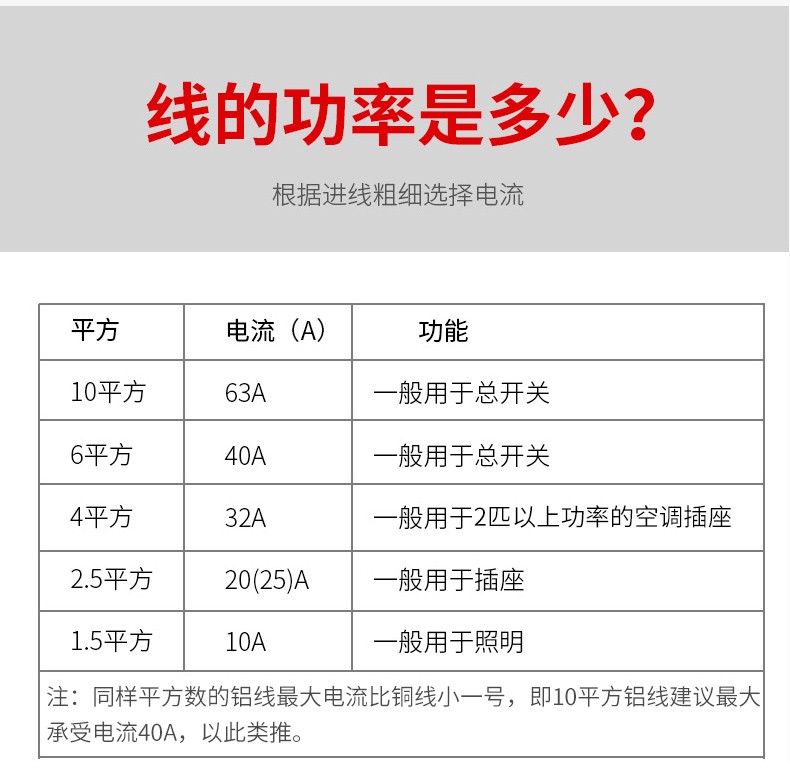 线的功率是多少？

根据进线粗细选择电流

| 平方 | 电流（A） | 功能 |
|---|---|---|
| 10平方 | 63A | 一般用于总开关 |
| 6平方 | 40A | 一般用于总开关 |
| 4平方 | 32A | 一般用于2匹以上功率的空调插座 |
| 2.5平方 | 20(25)A | 一般用于插座 |
| 1.5平方 | 10A | 一般用于照明 |
| 注：同样平方数的铝线最大电流比铜线小一号，即10平方铝线建议最大承受电流40A，以此类推。 | | |